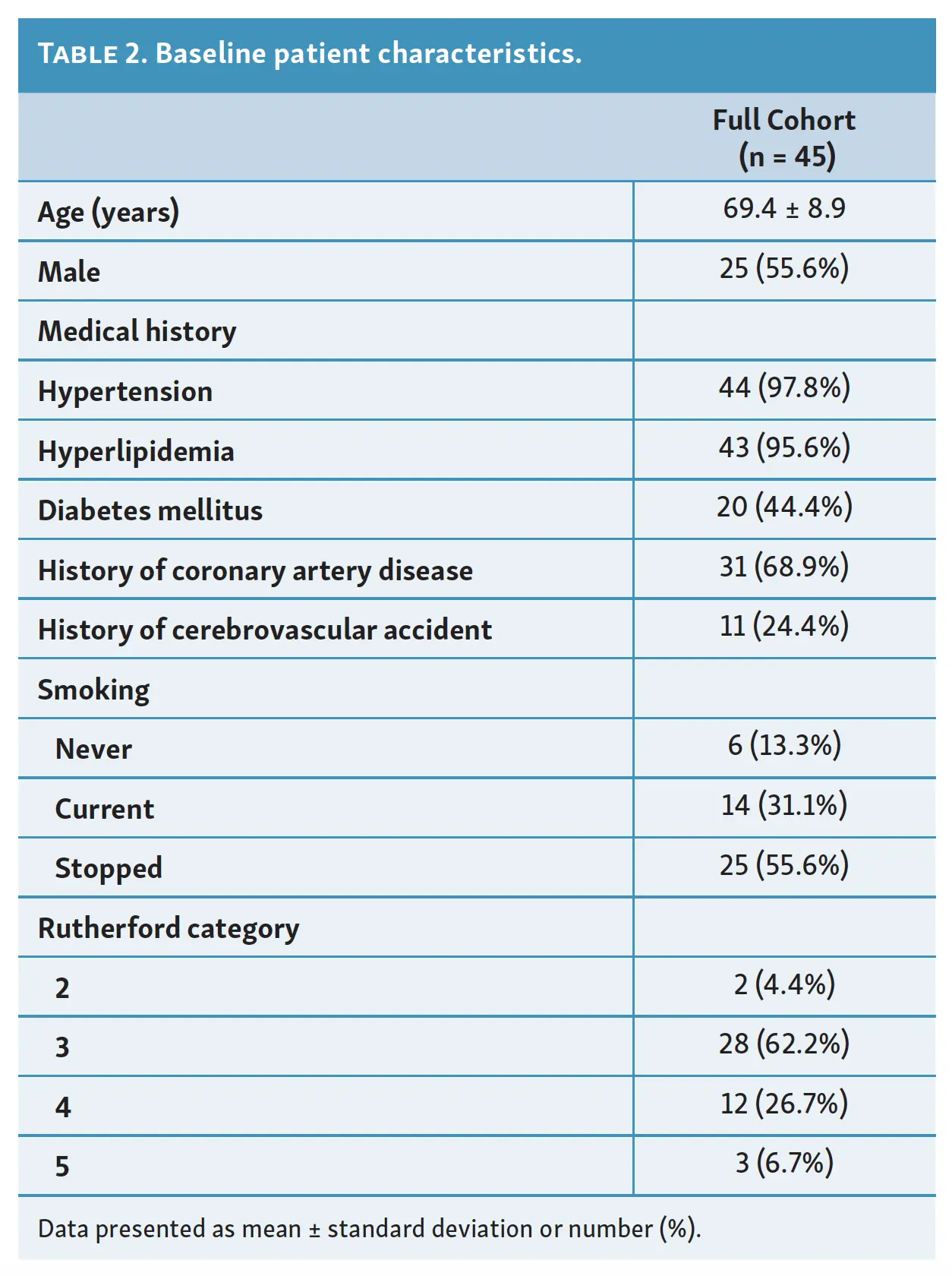 TABLE 2. Baseline patient characteristics.

| | Full Cohort (n = 45) |
|---|---|
| Age (years) | 69.4 ± 8.9 |
| Male | 25 (55.6%) |
| Medical history | |
| Hypertension | 44 (97.8%) |
| Hyperlipidemia | 43 (95.6%) |
| Diabetes mellitus | 20 (44.4%) |
| History of coronary artery disease | 31 (68.9%) |
| History of cerebrovascular accident | 11 (24.4%) |
| Smoking | |
| Never | 6 (13.3%) |
| Current | 14 (31.1%) |
| Stopped | 25 (55.6%) |
| Rutherford category | |
| 2 | 2 (4.4%) |
| 3 | 28 (62.2%) |
| 4 | 12 (26.7%) |
| 5 | 3 (6.7%) |

Data presented as mean ± standard deviation or number (%).